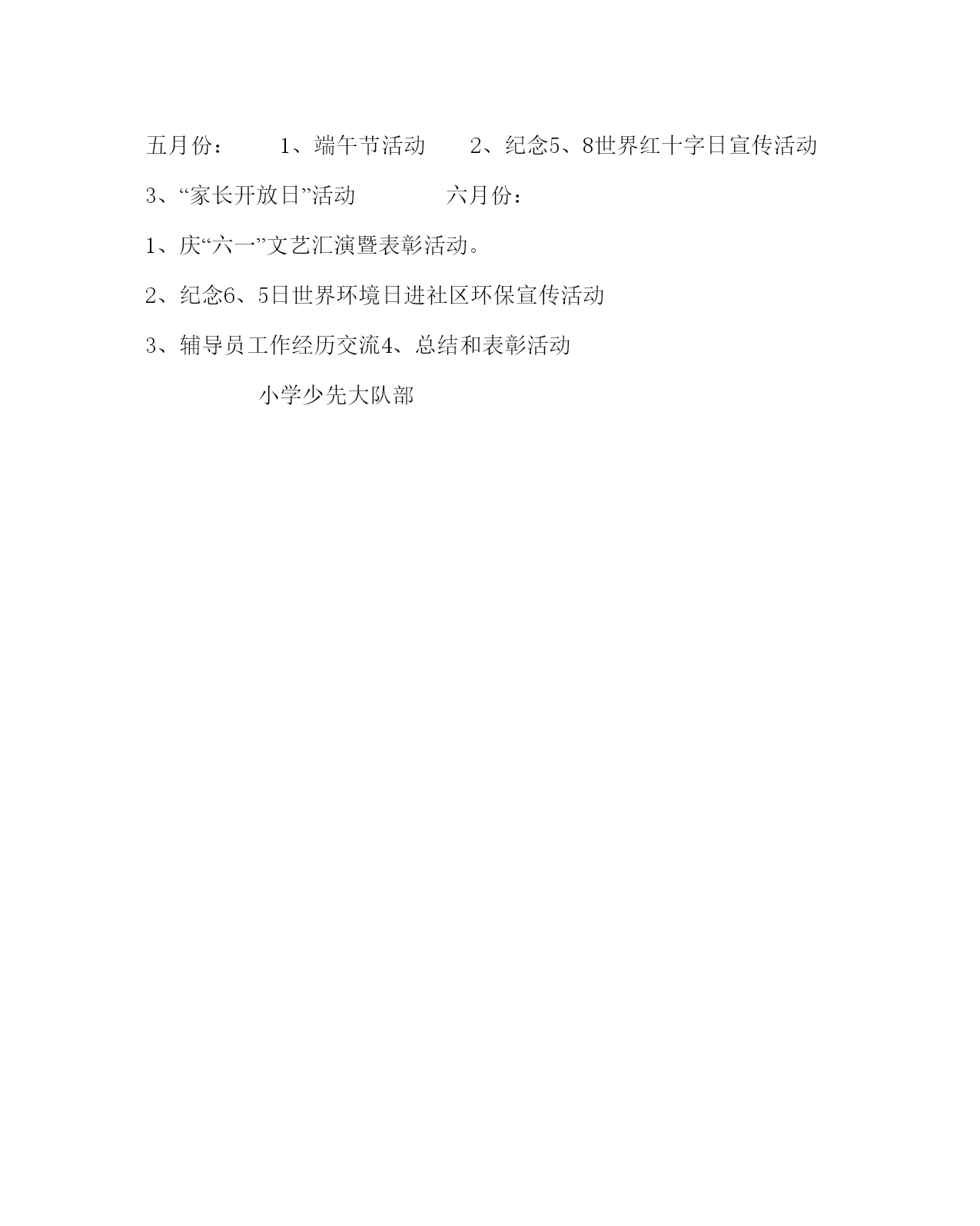 五月份：　　1、端午节活动　　2、纪念5、8世界红十字日宣传活动

3、“家长开放日”活动　　　　六月份：

1、庆“六一”文艺汇演暨表彰活动。

2、纪念6、5日世界环境日进社区环保宣传活动

3、辅导员工作经历交流4、总结和表彰活动

小学少先大队部